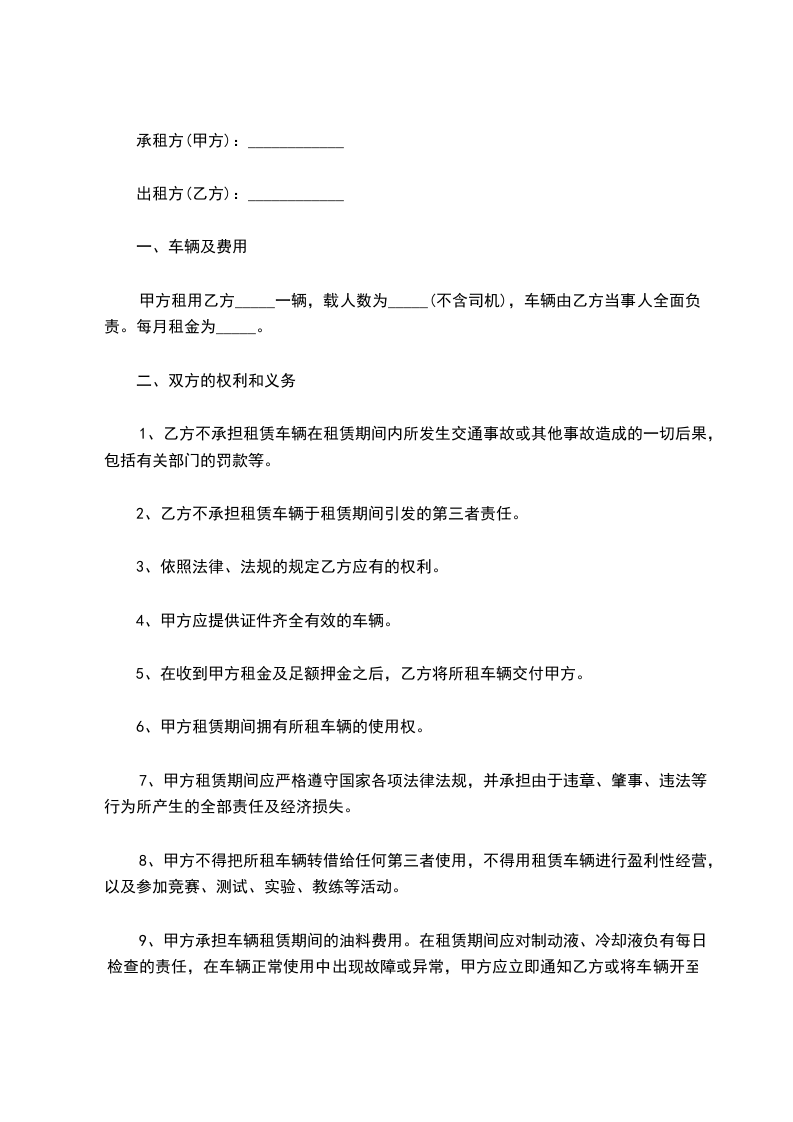 承租方(甲方)：____________

出租方(乙方)：____________

一、车辆及费用

甲方租用乙方_____一辆，载人数为_____(不含司机)，车辆由乙方当事人全面负责。每月租金为_____。

二、双方的权利和义务

1、乙方不承担租赁车辆在租赁期间内所发生交通事故或其他事故造成的一切后果，包括有关部门的罚款等。

2、乙方不承担租赁车辆于租赁期间引发的第三者责任。

3、依照法律、法规的规定乙方应有的权利。

4、甲方应提供证件齐全有效的车辆。

5、在收到甲方租金及足额押金之后，乙方将所租车辆交付甲方。

6、甲方租赁期间拥有所租车辆的使用权。

7、甲方租赁期间应严格遵守国家各项法律法规，并承担由于违章、肇事、违法等行为所产生的全部责任及经济损失。

8、甲方不得把所租车辆转借给任何第三者使用，不得用租赁车辆进行盈利性经营，以及参加竞赛、测试、实验、教练等活动。

9、甲方承担车辆租赁期间的油料费用。在租赁期间应对制动液、冷却液负有每日检查的责任，在车辆正常使用中出现故障或异常，甲方应立即通知乙方或将车辆开至